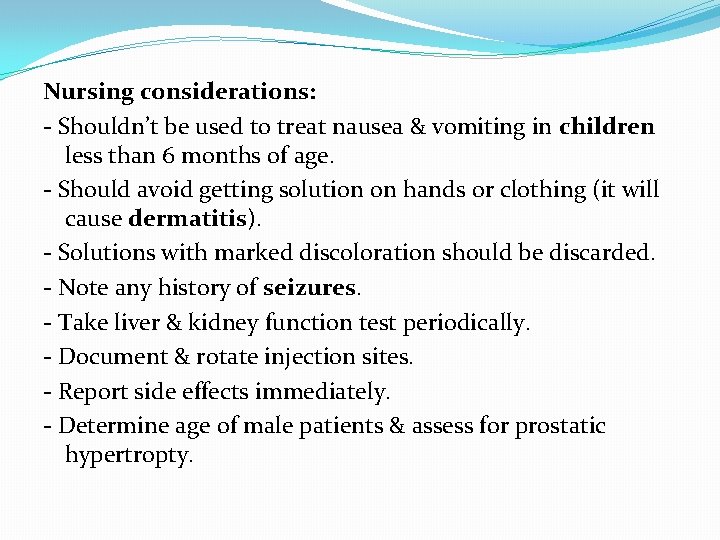 Nursing considerations:

- Shouldn't be used to treat nausea & vomiting in children less than 6 months of age.

- Should avoid getting solution on hands or clothing (it will cause dermatitis).

- Solutions with marked discoloration should be discarded.

- Note any history of seizures.

- Take liver & kidney function test periodically.

- Document & rotate injection sites.

- Report side effects immediately.

- Determine age of male patients & assess for prostatic hypertropty.